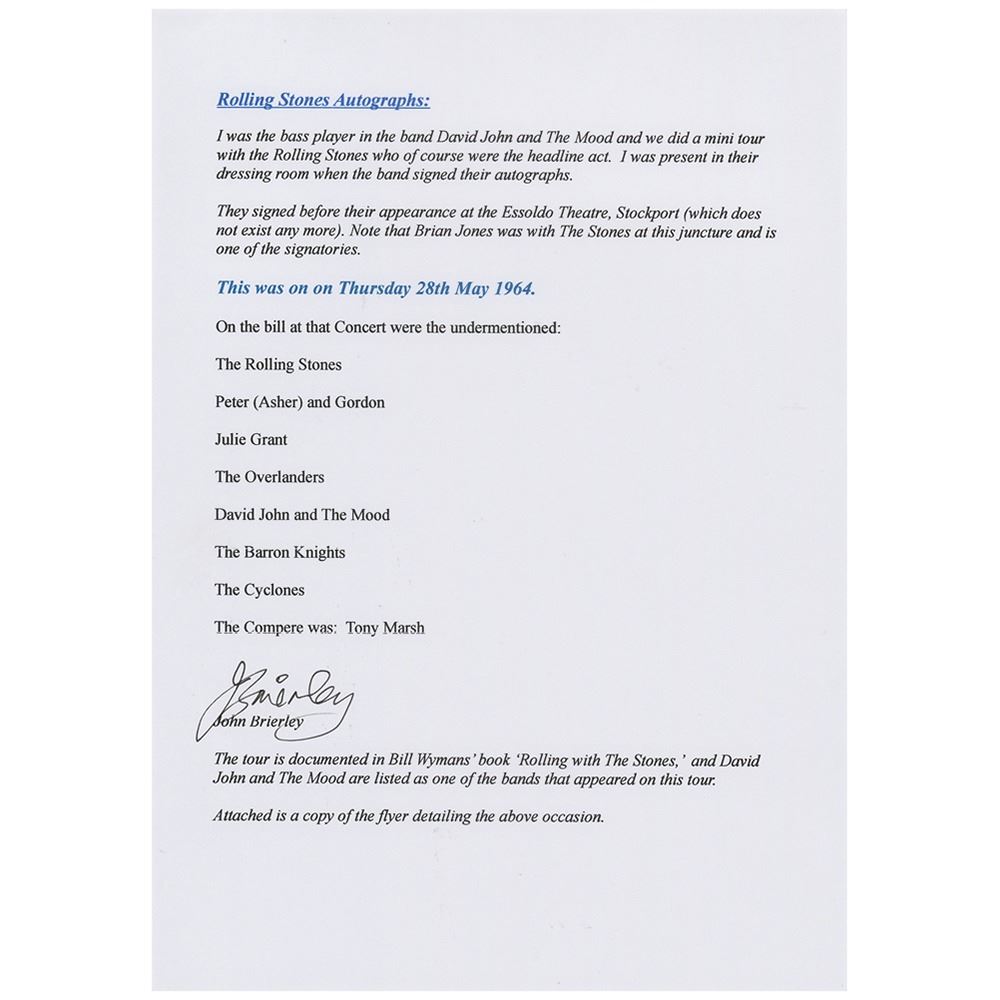 Rolling Stones Autographs:

I was the bass player in the band David John and The Mood and we did a mini tour with the Rolling Stones who of course were the headline act. I was present in their dressing room when the band signed their autographs.

They signed before their appearance at the Essoldo Theatre, Stockport (which does not exist any more). Note that Brian Jones was with The Stones at this juncture and is one of the signatories.

This was on on Thursday 28th May 1964.

On the bill at that Concert were the undermentioned:

The Rolling Stones

Peter (Asher) and Gordon

Julie Grant

The Overlanders

David John and The Mood

The Barron Knights

The Cyclones

The Compere was: Tony Marsh

J Brierley

John Brierley

The tour is documented in Bill Wymans' book 'Rolling with The Stones,' and David John and The Mood are listed as one of the bands that appeared on this tour.

Attached is a copy of the flyer detailing the above occasion.